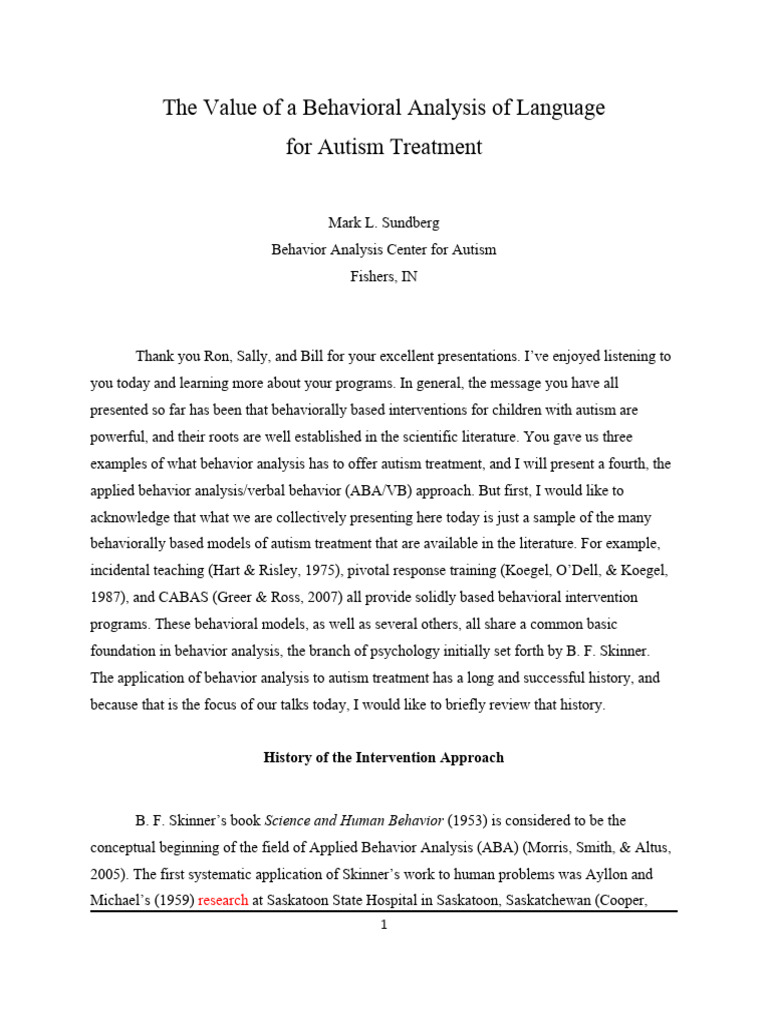 The Value of a Behavioral Analysis of Language for Autism Treatment

Mark L. Sundberg
Behavior Analysis Center for Autism
Fishers, IN

Thank you Ron, Sally, and Bill for your excellent presentations. I've enjoyed listening to you today and learning more about your programs. In general, the message you have all presented so far has been that behaviorally based interventions for children with autism are powerful, and their roots are well established in the scientific literature. You gave us three examples of what behavior analysis has to offer autism treatment, and I will present a fourth, the applied behavior analysis/verbal behavior (ABA/VB) approach. But first, I would like to acknowledge that what we are collectively presenting here today is just a sample of the many behaviorally based models of autism treatment that are available in the literature. For example, incidental teaching (Hart & Risley, 1975), pivotal response training (Koegel, O'Dell, & Koegel, 1987), and CABAS (Greer & Ross, 2007) all provide solidly based behavioral intervention programs. These behavioral models, as well as several others, all share a common basic foundation in behavior analysis, the branch of psychology initially set forth by B. F. Skinner. The application of behavior analysis to autism treatment has a long and successful history, and because that is the focus of our talks today, I would like to briefly review that history.

History of the Intervention Approach

B. F. Skinner's book Science and Human Behavior (1953) is considered to be the conceptual beginning of the field of Applied Behavior Analysis (ABA) (Morris, Smith, & Altus, 2005). The first systematic application of Skinner's work to human problems was Ayllon and Michael's (1959) research at Saskatoon State Hospital in Saskatoon, Saskatchewan (Cooper,

1